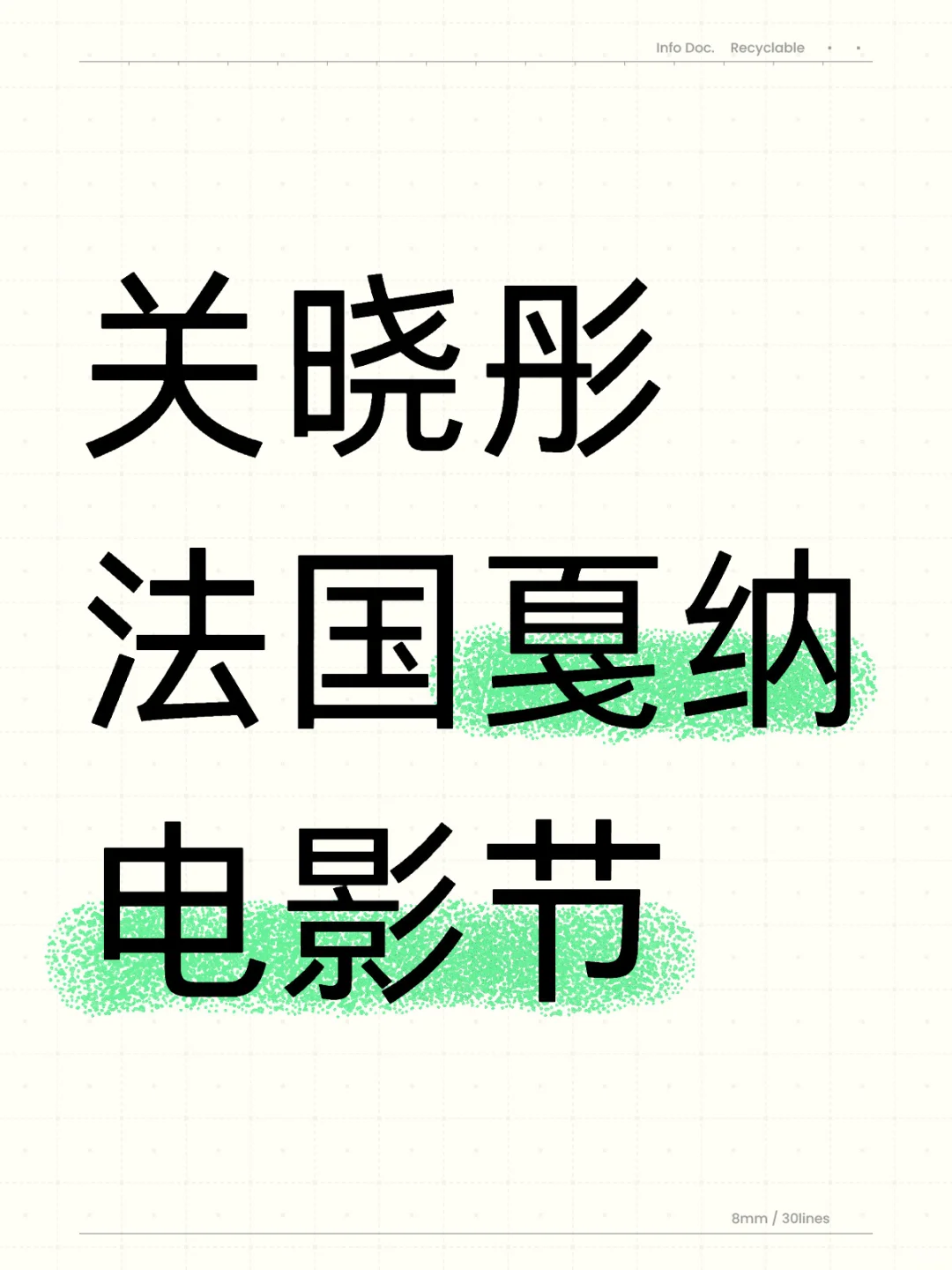 Info Doc. Recyclable

关晓彤
法国戛纳
电影节

8mm / 30lines